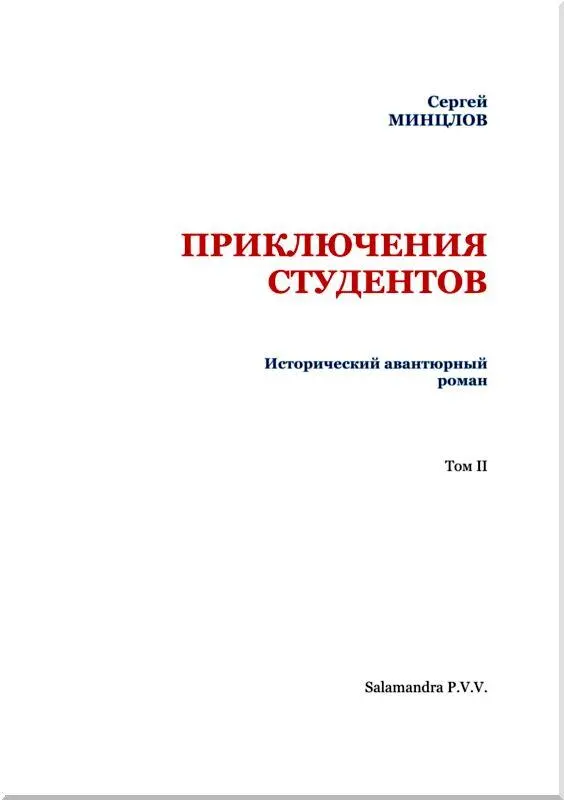 Сергей
МИНЦЛОВ

ПРИКЛЮЧЕНИЯ
СТУДЕНТОВ

Исторический авантюрный
роман

Том II

Salamandra P.V.V.